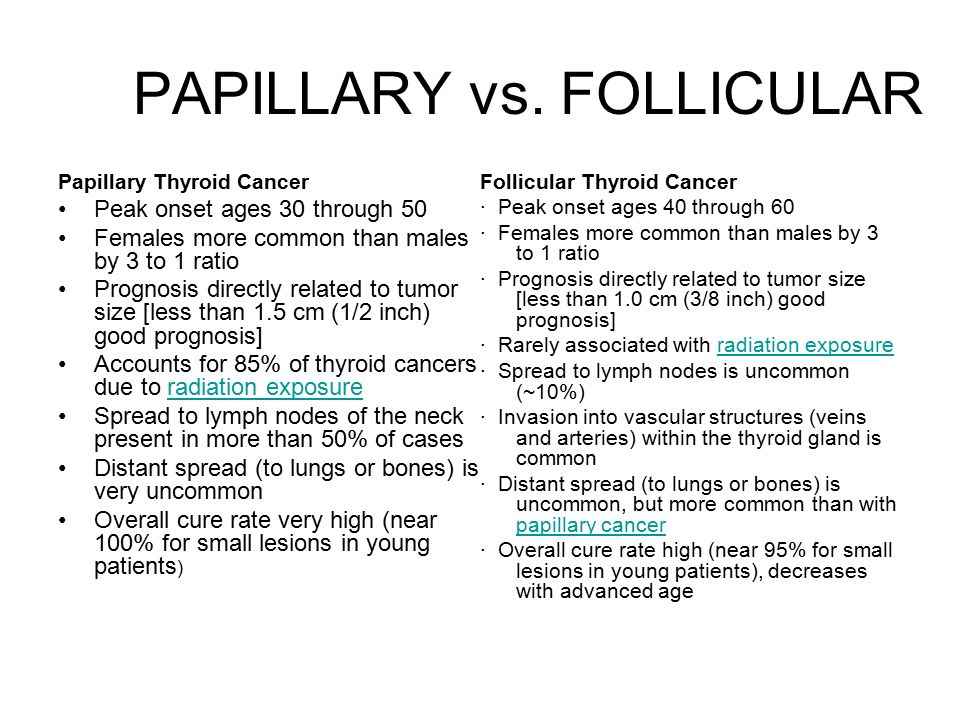 PAPILLARY vs. FOLLICULAR

Papillary Thyroid Cancer
• Peak onset ages 30 through 50
• Females more common than males by 3 to 1 ratio
• Prognosis directly related to tumor size [less than 1.5 cm (1/2 inch) good prognosis]
• Accounts for 85% of thyroid cancers due to radiation exposure
• Spread to lymph nodes of the neck present in more than 50% of cases
• Distant spread (to lungs or bones) is very uncommon
• Overall cure rate very high (near 100% for small lesions in young patients)

Follicular Thyroid Cancer
· Peak onset ages 40 through 60
· Females more common than males by 3 to 1 ratio
· Prognosis directly related to tumor size [less than 1.0 cm (3/8 inch) good prognosis]
· Rarely associated with radiation exposure
· Spread to lymph nodes is uncommon (~10%)
· Invasion into vascular structures (veins and arteries) within the thyroid gland is common
· Distant spread (to lungs or bones) is uncommon, but more common than with papillary cancer
· Overall cure rate high (near 95% for small lesions in young patients), decreases with advanced age